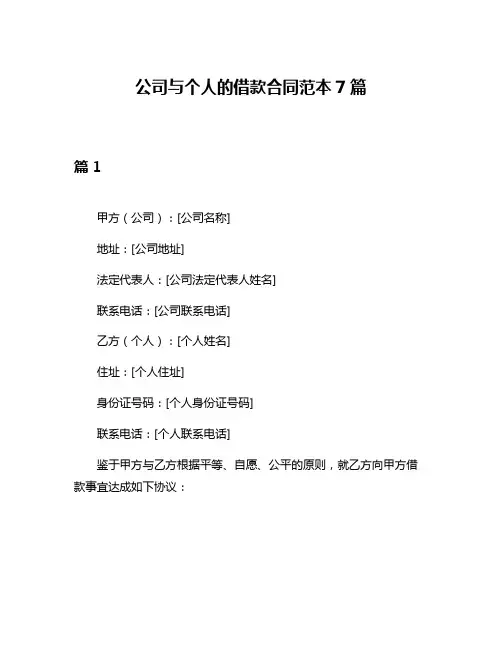 公司与个人的借款合同范本 7 篇

篇 1

甲方（公司）：[公司名称]

地址：[公司地址]

法定代表人：[公司法定代表人姓名]

联系电话：[公司联系电话]

乙方（个人）：[个人姓名]

住址：[个人住址]

身份证号码：[个人身份证号码]

联系电话：[个人联系电话]

鉴于甲方与乙方根据平等、自愿、公平的原则，就乙方向甲方借款事宜达成如下协议：